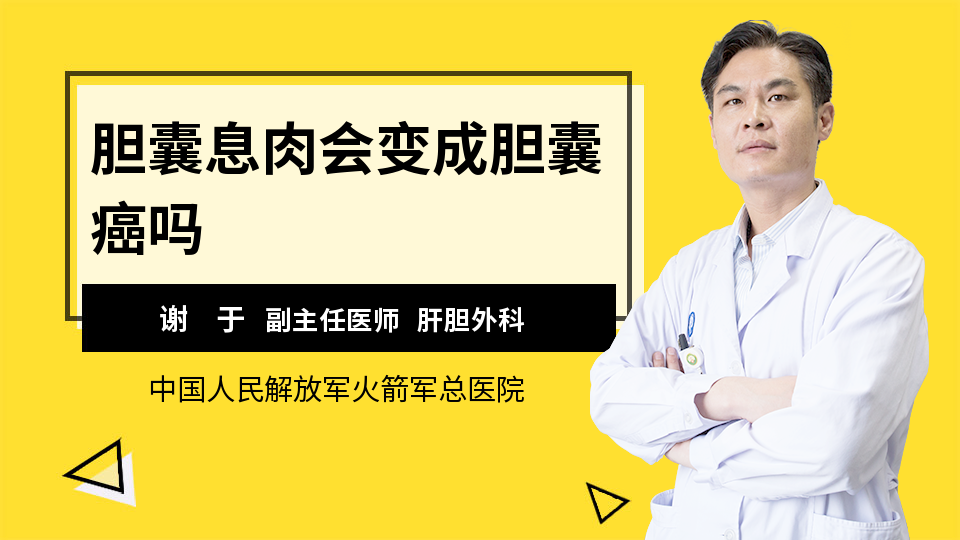 胆囊息肉会变成胆囊癌吗

谢　于　副主任医师　肝胆外科

中国人民解放军火箭军总医院